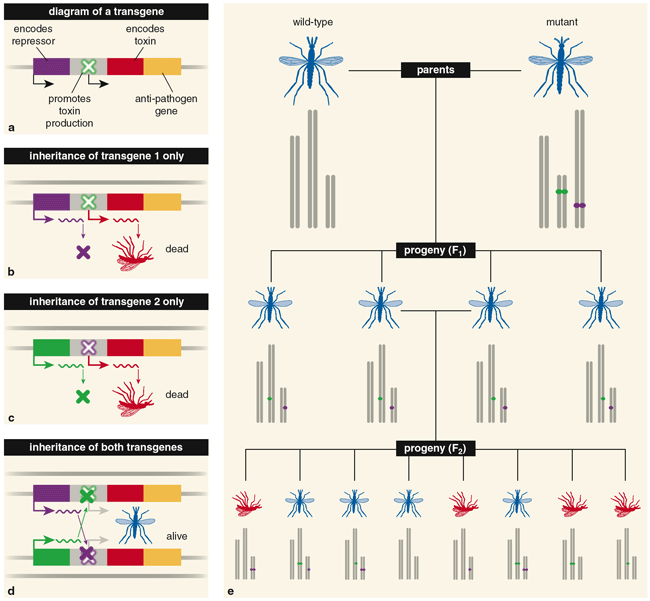 diagram of a transgene

encodes repressor

encodes toxin

promotes toxin production

anti-pathogen gene

a

inheritance of transgene 1 only

dead

b

inheritance of transgene 2 only

dead

c

inheritance of both transgenes

alive

d

wild-type

mutant

parents

progeny ($F_1$)

progeny ($F_2$)

e